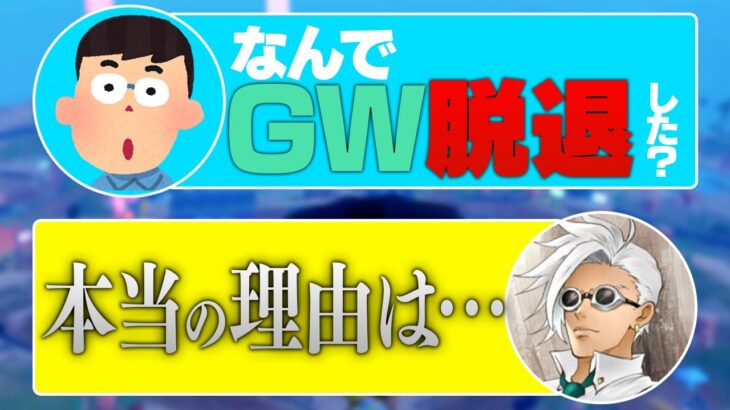 なんで
GW脱退した?

本当の理由は…